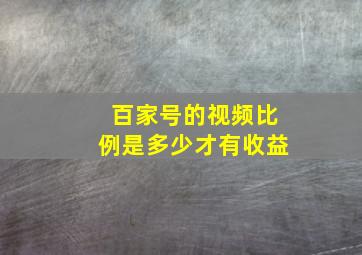 百家号的视频比例是多少才有收益